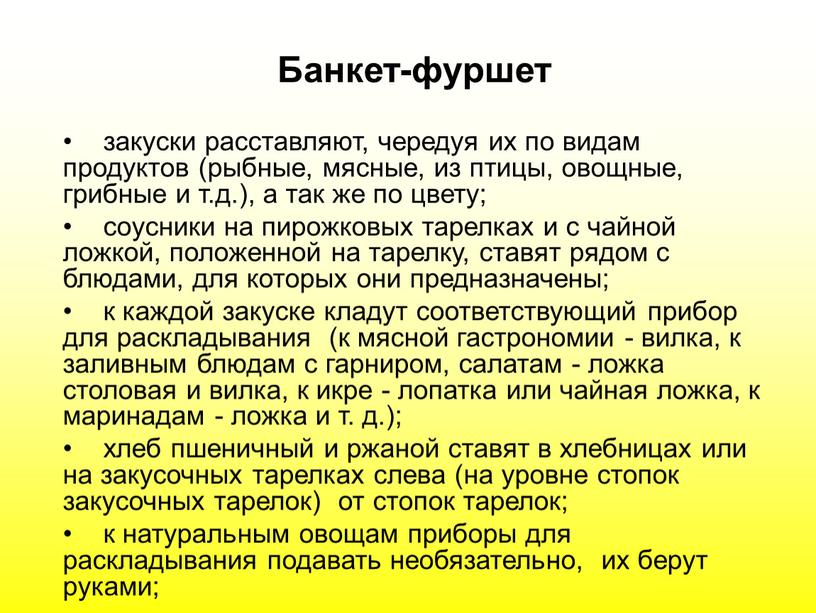 Банкет-фуршет

• закуски расставляют, чередуя их по видам продуктов (рыбные, мясные, из птицы, овощные, грибные и т.д.), а так же по цвету;

• соусники на пирожковых тарелках и с чайной ложкой, положенной на тарелку, ставят рядом с блюдами, для которых они предназначены;

• к каждой закуске кладут соответствующий прибор для раскладывания (к мясной гастрономии - вилка, к заливным блюдам с гарниром, салатам - ложка столовая и вилка, к икре - лопатка или чайная ложка, к маринадам - ложка и т. д.);

• хлеб пшеничный и ржаной ставят в хлебницах или на закусочных тарелках слева (на уровне стопок закусочных тарелок) от стопок тарелок;

• к натуральным овощам приборы для раскладывания подавать необязательно, их берут руками;